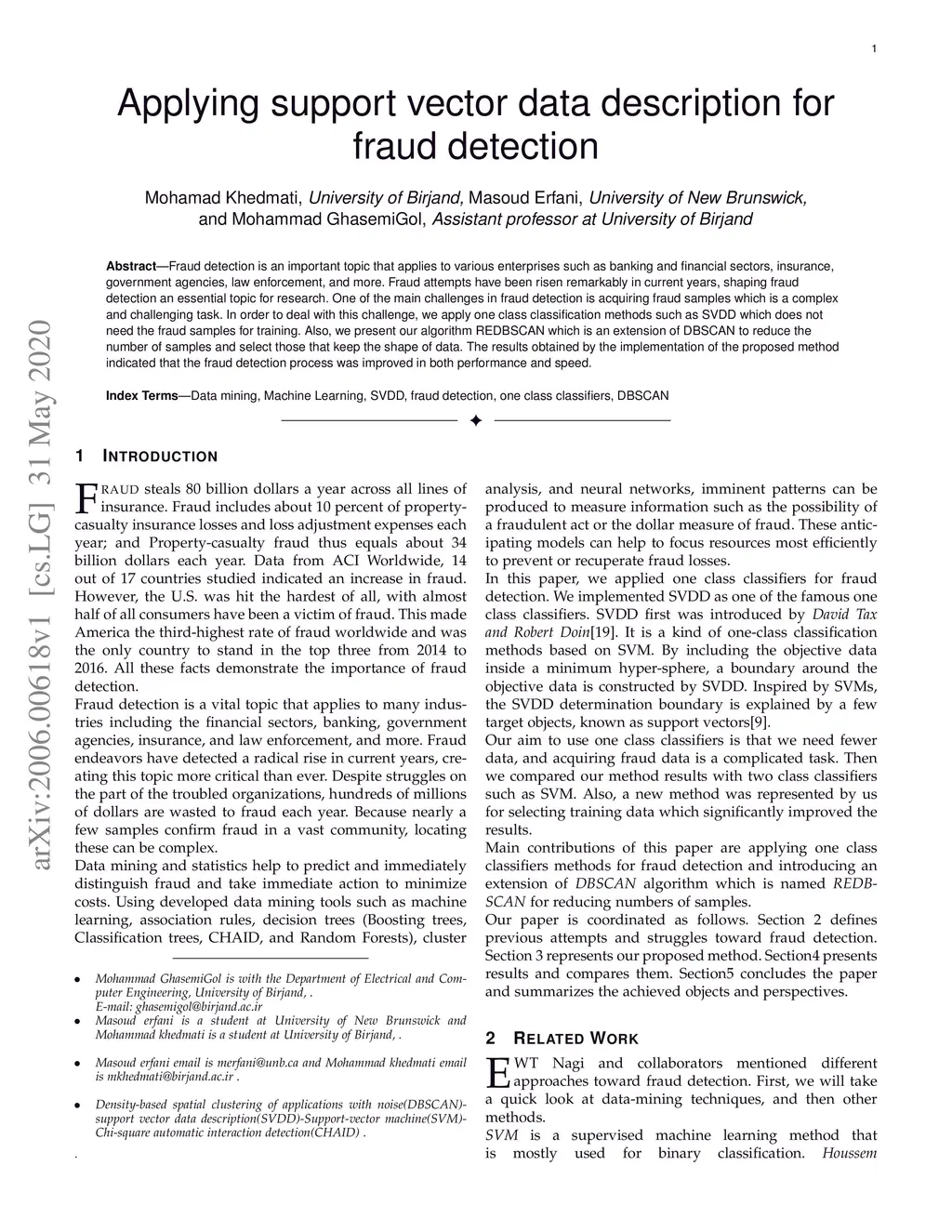 1

Applying support vector data description for fraud detection

Mohamad Khedmati, University of Birjand, Masoud Erfani, University of New Brunswick, and Mohammad GhasemiGol, Assistant professor at University of Birjand

Abstract—Fraud detection is an important topic that applies to various enterprises such as banking and financial sectors, insurance, government agencies, law enforcement, and more. Fraud attempts have been risen remarkably in current years, shaping fraud detection an essential topic for research. One of the main challenges in fraud detection is acquiring fraud samples which is a complex and challenging task. In order to deal with this challenge, we apply one class classification methods such as SVDD which does not need the fraud samples for training. Also, we present our algorithm REDBSCAN which is an extension of DBSCAN to reduce the number of samples and select those that keep the shape of data. The results obtained by the implementation of the proposed method indicated that the fraud detection process was improved in both performance and speed.

Index Terms—Data mining, Machine Learning, SVDD, fraud detection, one class classifiers, DBSCAN

arXiv:2006.00618v1 [cs.LG] 31 May 2020

1 INTRODUCTION

FRAUD steals 80 billion dollars a year across all lines of insurance. Fraud includes about 10 percent of property-casualty insurance losses and loss adjustment expenses each year; and Property-casualty fraud thus equals about 34 billion dollars each year. Data from ACI Worldwide, 14 out of 17 countries studied indicated an increase in fraud. However, the U.S. was hit the hardest of all, with almost half of all consumers have been a victim of fraud. This made America the third-highest rate of fraud worldwide and was the only country to stand in the top three from 2014 to 2016. All these facts demonstrate the importance of fraud detection.
Fraud detection is a vital topic that applies to many industries including the financial sectors, banking, government agencies, insurance, and law enforcement, and more. Fraud endeavors have detected a radical rise in current years, creating this topic more critical than ever. Despite struggles on the part of the troubled organizations, hundreds of millions of dollars are wasted to fraud each year. Because nearly a few samples confirm fraud in a vast community, locating these can be complex.
Data mining and statistics help to predict and immediately distinguish fraud and take immediate action to minimize costs. Using developed data mining tools such as machine learning, association rules, decision trees (Boosting trees, Classification trees, CHAID, and Random Forests), cluster

• Mohammad GhasemiGol is with the Department of Electrical and Computer Engineering, University of Birjand, .
E-mail: ghasemigol@birjand.ac.ir
• Masoud erfani is a student at University of New Brunswick and Mohammad khedmati is a student at University of Birjand, .
• Masoud erfani email is merfani@unb.ca and Mohammad khedmati email is mkhedmati@birjand.ac.ir .
• Density-based spatial clustering of applications with noise(DBSCAN)-support vector data description(SVDD)-Support-vector machine(SVM)-Chi-square automatic interaction detection(CHAID) .
.

analysis, and neural networks, imminent patterns can be produced to measure information such as the possibility of a fraudulent act or the dollar measure of fraud. These anticipating models can help to focus resources most efficiently to prevent or recuperate fraud losses.
In this paper, we applied one class classifiers for fraud detection. We implemented SVDD as one of the famous one class classifiers. SVDD first was introduced by David Tax and Robert Doin[19]. It is a kind of one-class classification methods based on SVM. By including the objective data inside a minimum hyper-sphere, a boundary around the objective data is constructed by SVDD. Inspired by SVMs, the SVDD determination boundary is explained by a few target objects, known as support vectors[9].
Our aim to use one class classifiers is that we need fewer data, and acquiring fraud data is a complicated task. Then we compared our method results with two class classifiers such as SVM. Also, a new method was represented by us for selecting training data which significantly improved the results.
Main contributions of this paper are applying one class classifiers methods for fraud detection and introducing an extension of DBSCAN algorithm which is named REDBSCAN for reducing numbers of samples.
Our paper is coordinated as follows. Section 2 defines previous attempts and struggles toward fraud detection. Section 3 represents our proposed method. Section4 presents results and compares them. Section5 concludes the paper and summarizes the achieved objects and perspectives.

2 RELATED WORK

EWT Nagi and collaborators mentioned different approaches toward fraud detection. First, we will take a quick look at data-mining techniques, and then other methods.
SVM is a supervised machine learning method that is mostly used for binary classification. Houssem